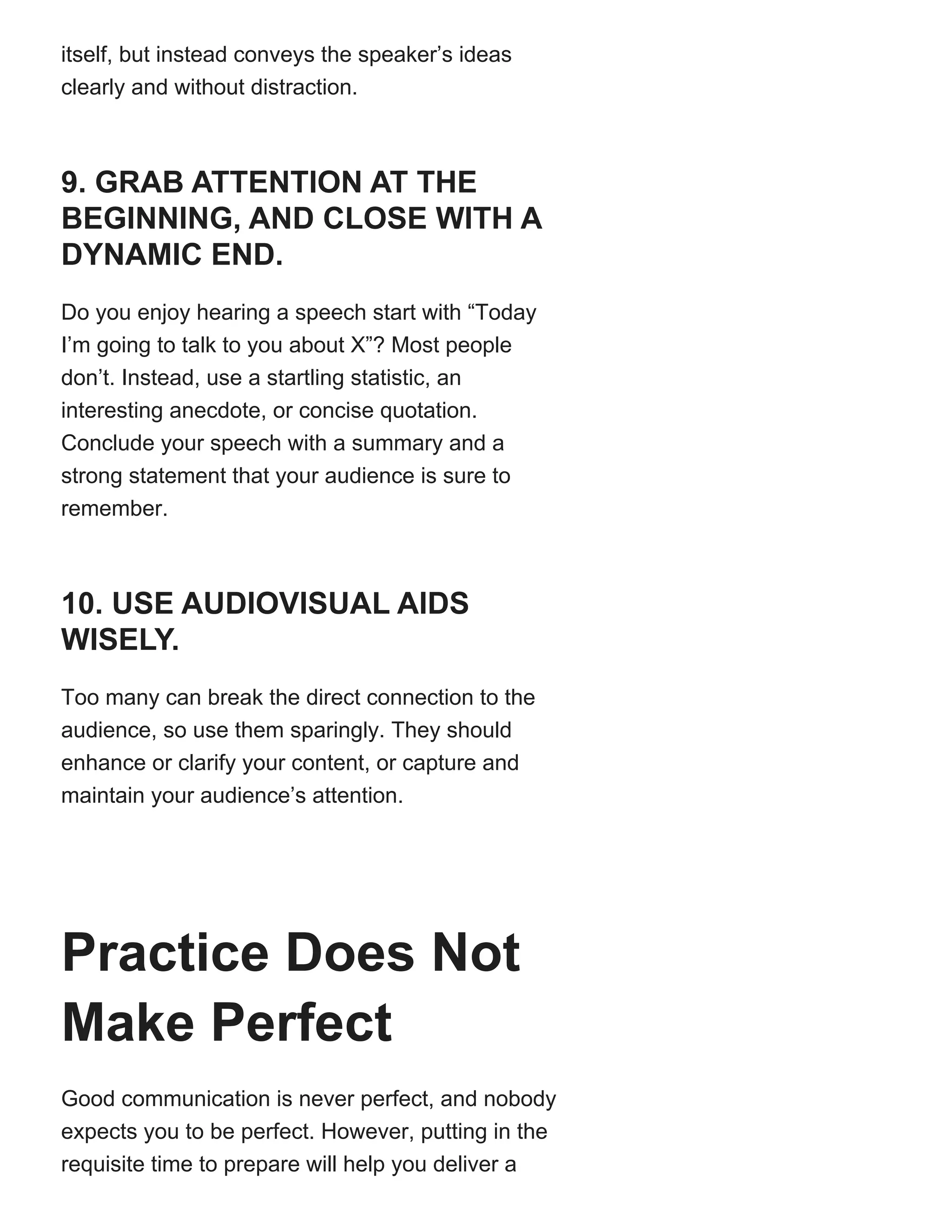 itself, but instead conveys the speaker’s ideas clearly and without distraction.

9. GRAB ATTENTION AT THE BEGINNING, AND CLOSE WITH A DYNAMIC END.

Do you enjoy hearing a speech start with “Today I’m going to talk to you about X”? Most people don’t. Instead, use a startling statistic, an interesting anecdote, or concise quotation. Conclude your speech with a summary and a strong statement that your audience is sure to remember.

10. USE AUDIOVISUAL AIDS WISELY.

Too many can break the direct connection to the audience, so use them sparingly. They should enhance or clarify your content, or capture and maintain your audience’s attention.

Practice Does Not Make Perfect

Good communication is never perfect, and nobody expects you to be perfect. However, putting in the requisite time to prepare will help you deliver a